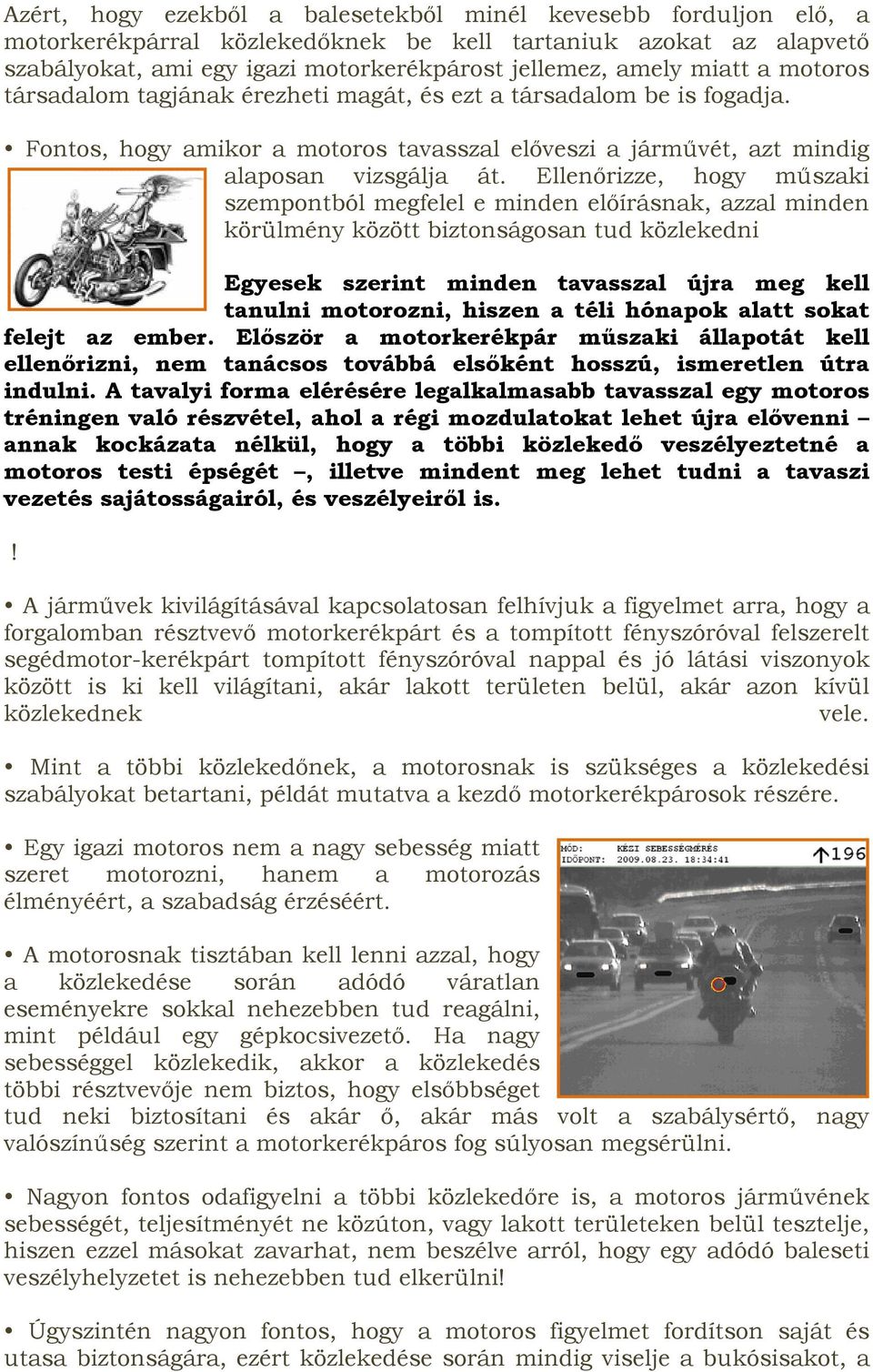 Azért, hogy ezekből a balesetekből minél kevesebb forduljon elő, a motorkerékpárral közlekedőknek be kell tartaniuk azokat az alapvető szabályokat, ami egy igazi motorkerékpárost jellemez, amely miatt a motoros társadalom tagjának érezheti magát, és ezt a társadalom be is fogadja.

• Fontos, hogy amikor a motoros tavasszal előveszi a járművét, azt mindig alaposan vizsgálja át. Ellenőrizze, hogy műszaki szempontból megfelel e minden előírásnak, azzal minden körülmény között biztonságosan tud közlekedni

Egyesek szerint minden tavasszal újra meg kell tanulni motorozni, hiszen a téli hónapok alatt sokat felejt az ember. Először a motorkerékpár műszaki állapotát kell ellenőrizni, nem tanácsos továbbá elsőként hosszú, ismeretlen útra indulni. A tavalyi forma elérésére legalkalmasabb tavasszal egy motoros tréningen való részvétel, ahol a régi mozdulatokat lehet újra elővenni – annak kockázata nélkül, hogy a többi közlekedő veszélyeztetné a motoros testi épségét –, illetve mindent meg lehet tudni a tavaszi vezetés sajátosságairól, és veszélyeiről is.

!

• A járművek kivilágításával kapcsolatosan felhívjuk a figyelmet arra, hogy a forgalomban résztvevő motorkerékpárt és a tompított fényszóróval felszerelt segédmotor-kerékpárt tompított fényszóróval nappal és jó látási viszonyok között is ki kell világítani, akár lakott területen belül, akár azon kívül közlekednek vele.

• Mint a többi közlekedőnek, a motorosnak is szükséges a közlekedési szabályokat betartani, példát mutatva a kezdő motorkerékpárosok részére.

• Egy igazi motoros nem a nagy sebesség miatt szeret motorozni, hanem a motorozás élményéért, a szabadság érzéséért.

MÓD: KÉZI SEBESSÉGMÉRÉS
IDŐPONT: 2009.08.23. 18:34:41
196

• A motorosnak tisztában kell lenni azzal, hogy a közlekedése során adódó váratlan eseményekre sokkal nehezebben tud reagálni, mint például egy gépkocsivezető. Ha nagy sebességgel közlekedik, akkor a közlekedés többi résztvevője nem biztos, hogy elsőbbséget tud neki biztosítani és akár ő, akár más volt a szabálysértő, nagy valószínűség szerint a motorkerékpáros fog súlyosan megsérülni.

• Nagyon fontos odafigyelni a többi közlekedőre is, a motoros járművének sebességét, teljesítményét ne közúton, vagy lakott területeken belül tesztelje, hiszen ezzel másokat zavarhat, nem beszélve arról, hogy egy adódó baleseti veszélyhelyzetet is nehezebben tud elkerülni!

• Úgyszintén nagyon fontos, hogy a motoros figyelmet fordítson saját és utasa biztonságára, ezért közlekedése során mindig viselje a bukósisakot, a